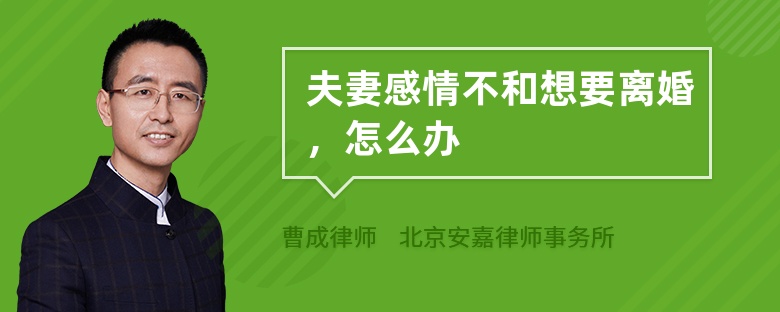 夫妻感情不和想要离婚，怎么办

曹成律师　北京安嘉律师事务所